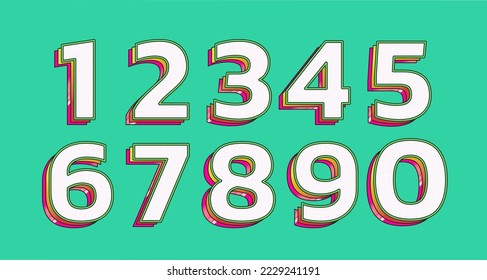 12345
67890

shutterstock.com · 2229241191